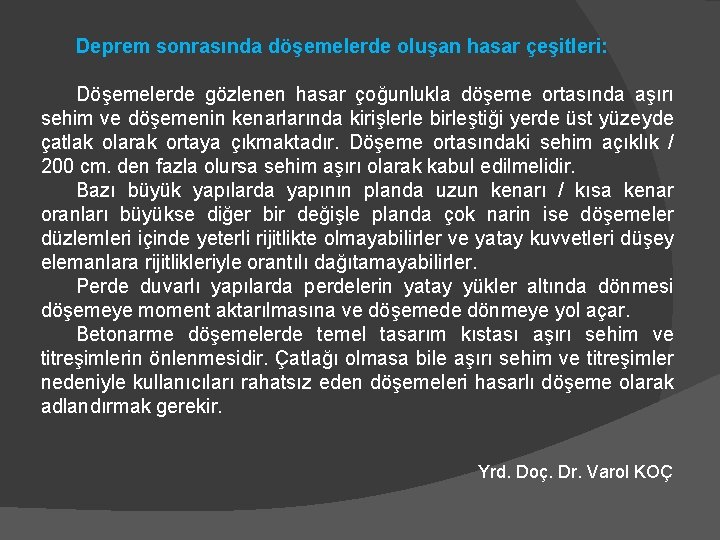 Deprem sonrasında döşemelerde oluşan hasar çeşitleri:

Döşemelerde gözlenen hasar çoğunlukla döşeme ortasında aşırı sehim ve döşemenin kenarlarında kirişlerle birleştiği yerde üst yüzeyde çatlak olarak ortaya çıkmaktadır. Döşeme ortasındaki sehim açıklık / 200 cm. den fazla olursa sehim aşırı olarak kabul edilmelidir.

Bazı büyük yapılarda yapının planda uzun kenarı / kısa kenar oranları büyükse diğer bir değişle planda çok narin ise döşemeler düzlemleri içinde yeterli rijitlikte olmayabilirler ve yatay kuvvetleri düşey elemanlara rijitlikleriyle orantılı dağıtamayabilirler.

Perde duvarlı yapılarda perdelerin yatay yükler altında dönmesi döşemeye moment aktarılmasına ve döşemede dönmeye yol açar.

Betonarme döşemelerde temel tasarım kıstası aşırı sehim ve titreşimlerin önlenmesidir. Çatlağı olmasa bile aşırı sehim ve titreşimler nedeniyle kullanıcıları rahatsız eden döşemeleri hasarlı döşeme olarak adlandırmak gerekir.

Yrd. Doç. Dr. Varol KOÇ